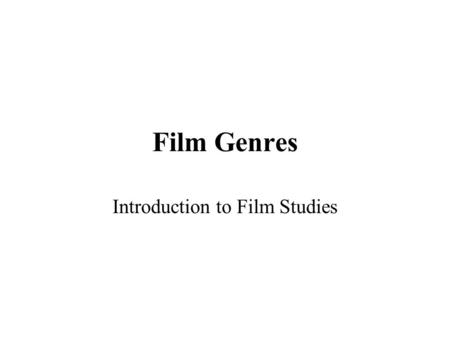 Film Genres

Introduction to Film Studies